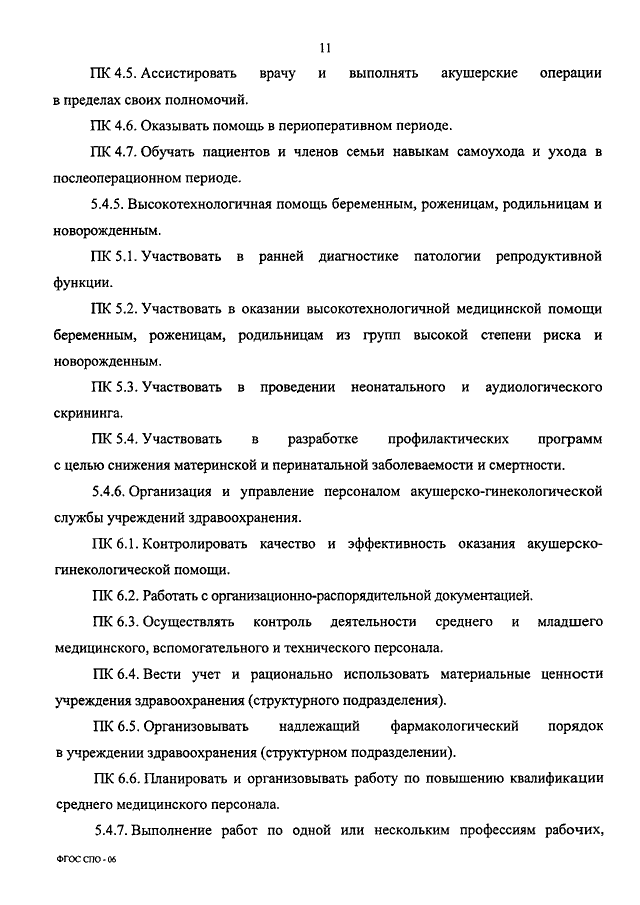 11

ПК 4.5. Ассистировать врачу и выполнять акушерские операции в пределах своих полномочий.

ПК 4.6. Оказывать помощь в периоперативном периоде.

ПК 4.7. Обучать пациентов и членов семьи навыкам самоухода и ухода в послеоперационном периоде.

5.4.5. Высокотехнологичная помощь беременным, роженицам, родильницам и новорожденным.

ПК 5.1. Участвовать в ранней диагностике патологии репродуктивной функции.

ПК 5.2. Участвовать в оказании высокотехнологичной медицинской помощи беременным, роженицам, родильницам из групп высокой степени риска и новорожденным.

ПК 5.3. Участвовать в проведении неонатального и аудиологического скрининга.

ПК 5.4. Участвовать в разработке профилактических программ с целью снижения материнской и перинатальной заболеваемости и смертности.

5.4.6. Организация и управление персоналом акушерско-гинекологической службы учреждений здравоохранения.

ПК 6.1. Контролировать качество и эффективность оказания акушерско-гинекологической помощи.

ПК 6.2. Работать с организационно-распорядительной документацией.

ПК 6.3. Осуществлять контроль деятельности среднего и младшего медицинского, вспомогательного и технического персонала.

ПК 6.4. Вести учет и рационально использовать материальные ценности учреждения здравоохранения (структурного подразделения).

ПК 6.5. Организовывать надлежащий фармакологический порядок в учреждении здравоохранения (структурном подразделении).

ПК 6.6. Планировать и организовывать работу по повышению квалификации среднего медицинского персонала.

5.4.7. Выполнение работ по одной или нескольким профессиям рабочих,

ФГОС СПО - 06